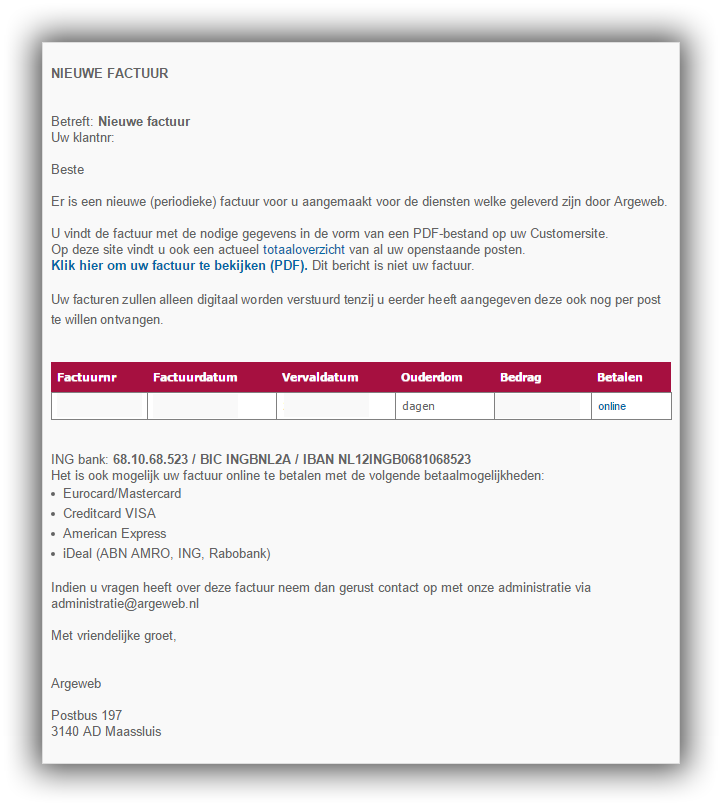 NIEUWE FACTUUR

Betreft: Nieuwe factuur
Uw klantnr:

Beste

Er is een nieuwe (periodieke) factuur voor u aangemaakt voor de diensten welke geleverd zijn door Argeweb.

U vindt de factuur met de nodige gegevens in de vorm van een PDF-bestand op uw Customersite.
Op deze site vindt u ook een actueel totaaloverzicht van al uw openstaande posten.
Klik hier om uw factuur te bekijken (PDF). Dit bericht is niet uw factuur.

Uw facturen zullen alleen digitaal worden verstuurd tenzij u eerder heeft aangegeven deze ook nog per post te willen ontvangen.

| Factuurnr | Factuurdatum | Vervaldatum | Ouderdom | Bedrag | Betalen |
|---|---|---|---|---|---|
| | | | dagen | | online |

ING bank: 68.10.68.523 / BIC INGBNL2A / IBAN NL12INGB0681068523
Het is ook mogelijk uw factuur online te betalen met de volgende betaalmogelijkheden:
• Eurocard/Mastercard
• Creditcard VISA
• American Express
• iDeal (ABN AMRO, ING, Rabobank)

Indien u vragen heeft over deze factuur neem dan gerust contact op met onze administratie via administratie@argeweb.nl

Met vriendelijke groet,

Argeweb

Postbus 197
3140 AD Maassluis